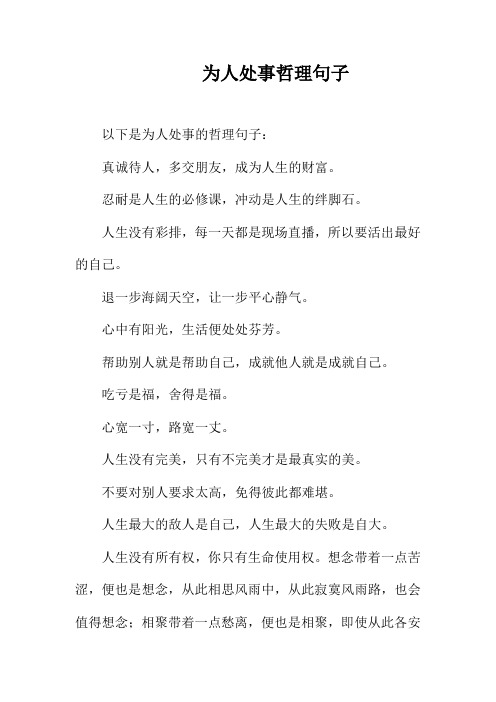 为人处事哲理句子

以下是为人处事的哲理句子：

真诚待人，多交朋友，成为人生的财富。

忍耐是人生的必修课，冲动是人生的绊脚石。

人生没有彩排，每一天都是现场直播，所以要活出最好的自己。

退一步海阔天空，让一步平心静气。

心中有阳光，生活便处处芬芳。

帮助别人就是帮助自己，成就他人就是成就自己。

吃亏是福，舍得是福。

心宽一寸，路宽一丈。

人生没有完美，只有不完美才是最真实的美。

不要对别人要求太高，免得彼此都难堪。

人生最大的敌人是自己，人生最大的失败是自大。

人生没有所有权，你只有生命使用权。想念带着一点苦涩，便也是想念，从此相思风雨中，从此寂寞风雨路，也会值得想念；相聚带着一点愁离，便也是相聚，即使从此各安